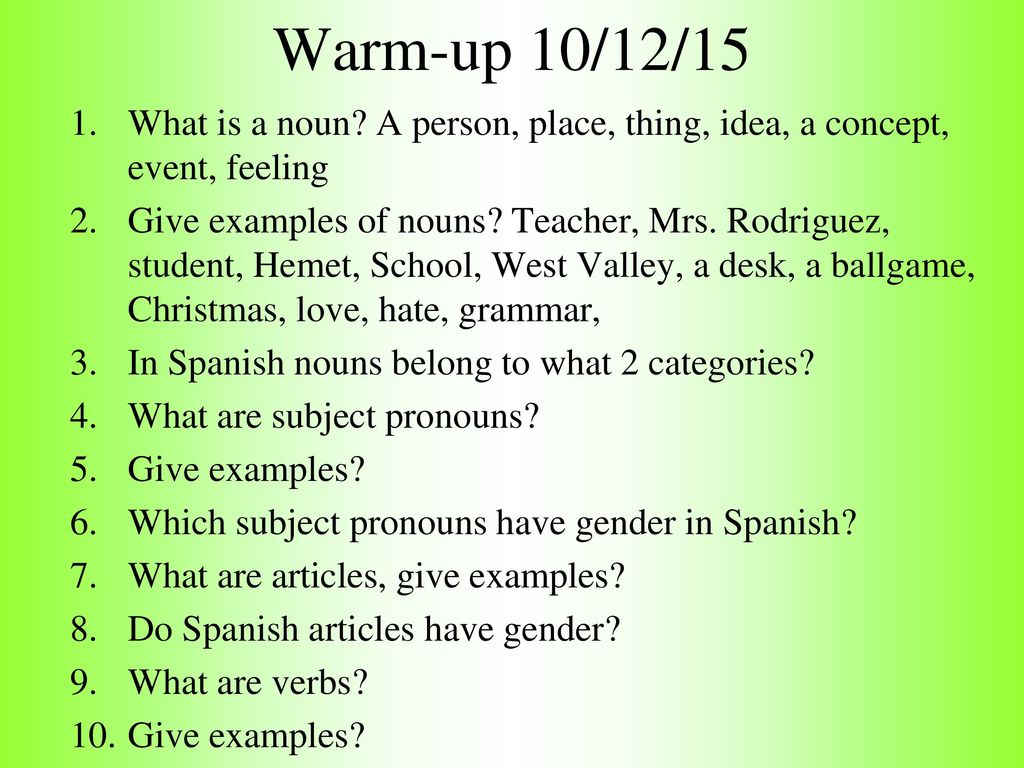 Warm-up 10/12/15

1. What is a noun? A person, place, thing, idea, a concept, event, feeling
2. Give examples of nouns? Teacher, Mrs. Rodriguez, student, Hemet, School, West Valley, a desk, a ballgame, Christmas, love, hate, grammar,
3. In Spanish nouns belong to what 2 categories?
4. What are subject pronouns?
5. Give examples?
6. Which subject pronouns have gender in Spanish?
7. What are articles, give examples?
8. Do Spanish articles have gender?
9. What are verbs?
10. Give examples?